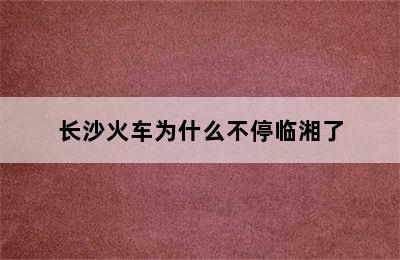 长沙火车为什么不停临湘了